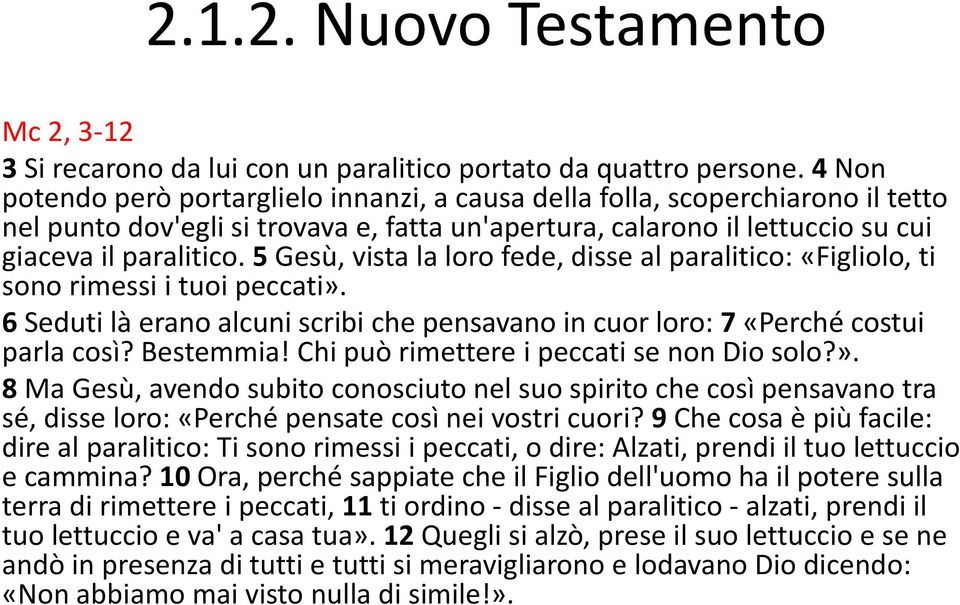 2.1.2. Nuovo Testamento

Mc 2, 3-12

3 Si recarono da lui con un paralitico portato da quattro persone. 4 Non potendo però portarglielo innanzi, a causa della folla, scoperchiarono il tetto nel punto dov'egli si trovava e, fatta un'apertura, calarono il lettuccio su cui giaceva il paralitico. 5 Gesù, vista la loro fede, disse al paralitico: «Figliolo, ti sono rimessi i tuoi peccati».

6 Seduti là erano alcuni scribi che pensavano in cuor loro: 7 «Perché costui parla così? Bestemmia! Chi può rimettere i peccati se non Dio solo?».

8 Ma Gesù, avendo subito conosciuto nel suo spirito che così pensavano tra sé, disse loro: «Perché pensate così nei vostri cuori? 9 Che cosa è più facile: dire al paralitico: Ti sono rimessi i peccati, o dire: Alzati, prendi il tuo lettuccio e cammina? 10 Ora, perché sappiate che il Figlio dell'uomo ha il potere sulla terra di rimettere i peccati, 11 ti ordino - disse al paralitico - alzati, prendi il tuo lettuccio e va' a casa tua». 12 Quegli si alzò, prese il suo lettuccio e se ne andò in presenza di tutti e tutti si meravigliarono e lodavano Dio dicendo: «Non abbiamo mai visto nulla di simile!».